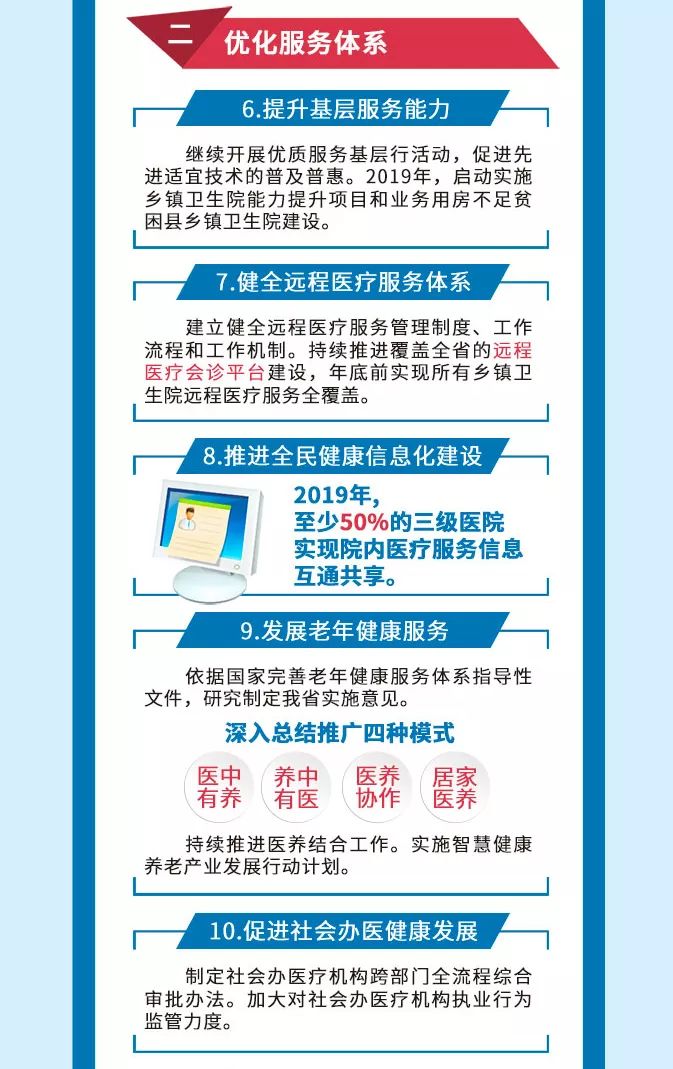 二 优化服务体系

6.提升基层服务能力

继续开展优质服务基层行活动，促进先进适宜技术的普及普惠。2019年，启动实施乡镇卫生院能力提升项目和业务用房不足贫困县乡镇卫生院建设。

7.健全远程医疗服务体系

建立健全远程医疗服务管理制度、工作流程和工作机制。持续推进覆盖全省的远程医疗会诊平台建设，年底前实现所有乡镇卫生院远程医疗服务全覆盖。

8.推进全民健康信息化建设

2019年，至少50%的三级医院实现院内医疗服务信息互通共享。

9.发展老年健康服务

依据国家完善老年健康服务体系指导性文件，研究制定我省实施意见。

深入总结推广四种模式

医中有养 养中有医 医养协作 居家医养

持续推进医养结合工作。实施智慧健康养老产业发展行动计划。

10.促进社会办医健康发展

制定社会办医疗机构跨部门全流程综合审批办法。加大对社会办医疗机构执业行为监管力度。